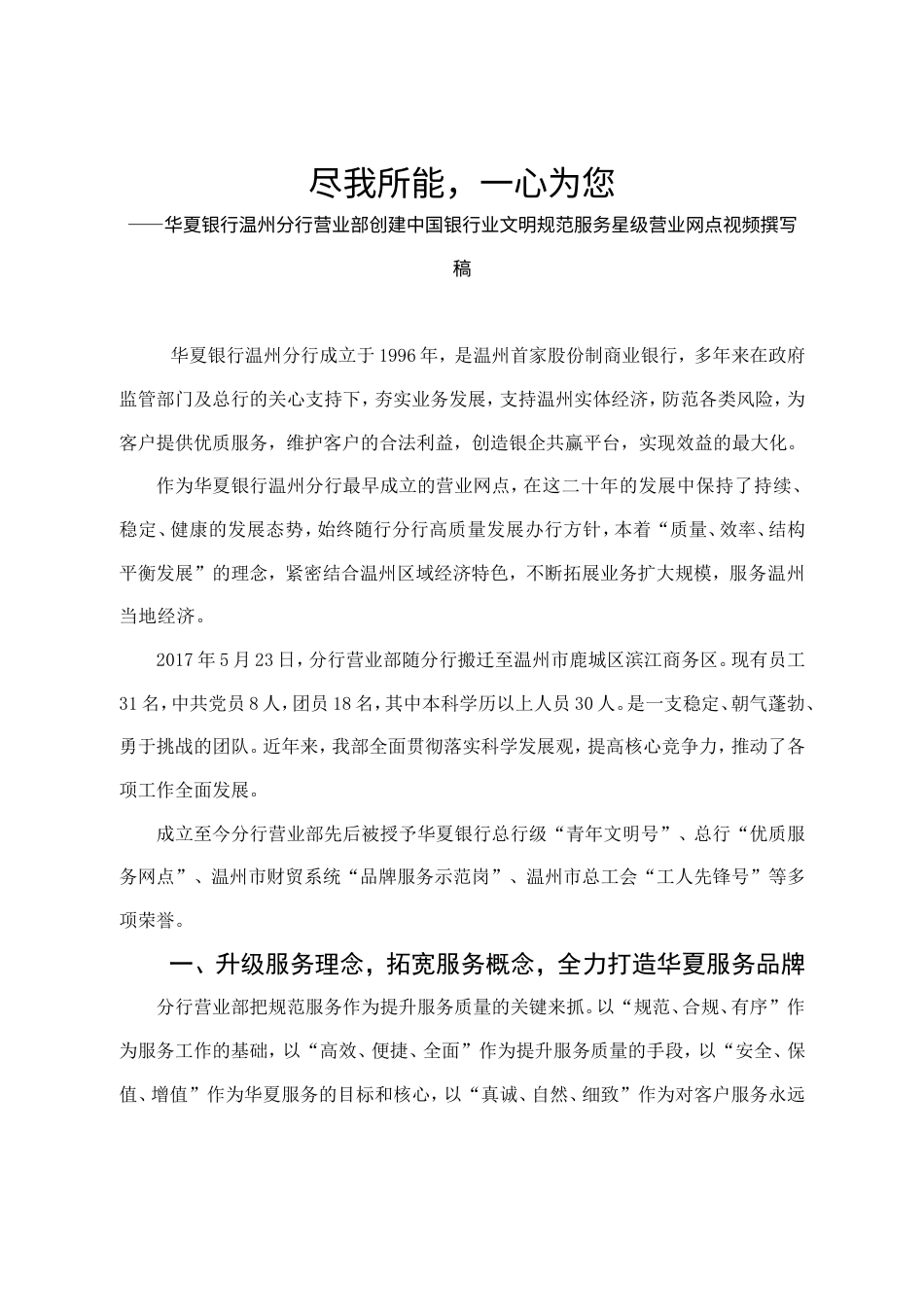 尽我所能，一心为您

——华夏银行温州分行营业部创建中国银行业文明规范服务星级营业网点视频撰写稿

华夏银行温州分行成立于1996年，是温州首家股份制商业银行，多年来在政府监管部门及总行的关心支持下，夯实业务发展，支持温州实体经济，防范各类风险，为客户提供优质服务，维护客户的合法利益，创造银企共赢平台，实现效益的最大化。

作为华夏银行温州分行最早成立的营业网点，在这二十年的发展中保持了持续、稳定、健康的发展态势，始终随行分行高质量发展办行方针，本着“质量、效率、结构平衡发展”的理念，紧密结合温州区域经济特色，不断拓展业务扩大规模，服务温州当地经济。

2017年5月23日，分行营业部随分行搬迁至温州市鹿城区滨江商务区。现有员工31名，中共党员8人，团员18名，其中本科学历以上人员30人。是一支稳定、朝气蓬勃、勇于挑战的团队。近年来，我部全面贯彻落实科学发展观，提高核心竞争力，推动了各项工作全面发展。

成立至今分行营业部先后被授予华夏银行总行级“青年文明号”、总行“优质服务网点”、温州市财贸系统“品牌服务示范岗”、温州市总工会“工人先锋号”等多项荣誉。

一、升级服务理念，拓宽服务概念，全力打造华夏服务品牌

分行营业部把规范服务作为提升服务质量的关键来抓。以“规范、合规、有序”作为服务工作的基础，以“高效、便捷、全面”作为提升服务质量的手段，以“安全、保值、增值”作为华夏服务的目标和核心，以“真诚、自然、细致”作为对客户服务永远